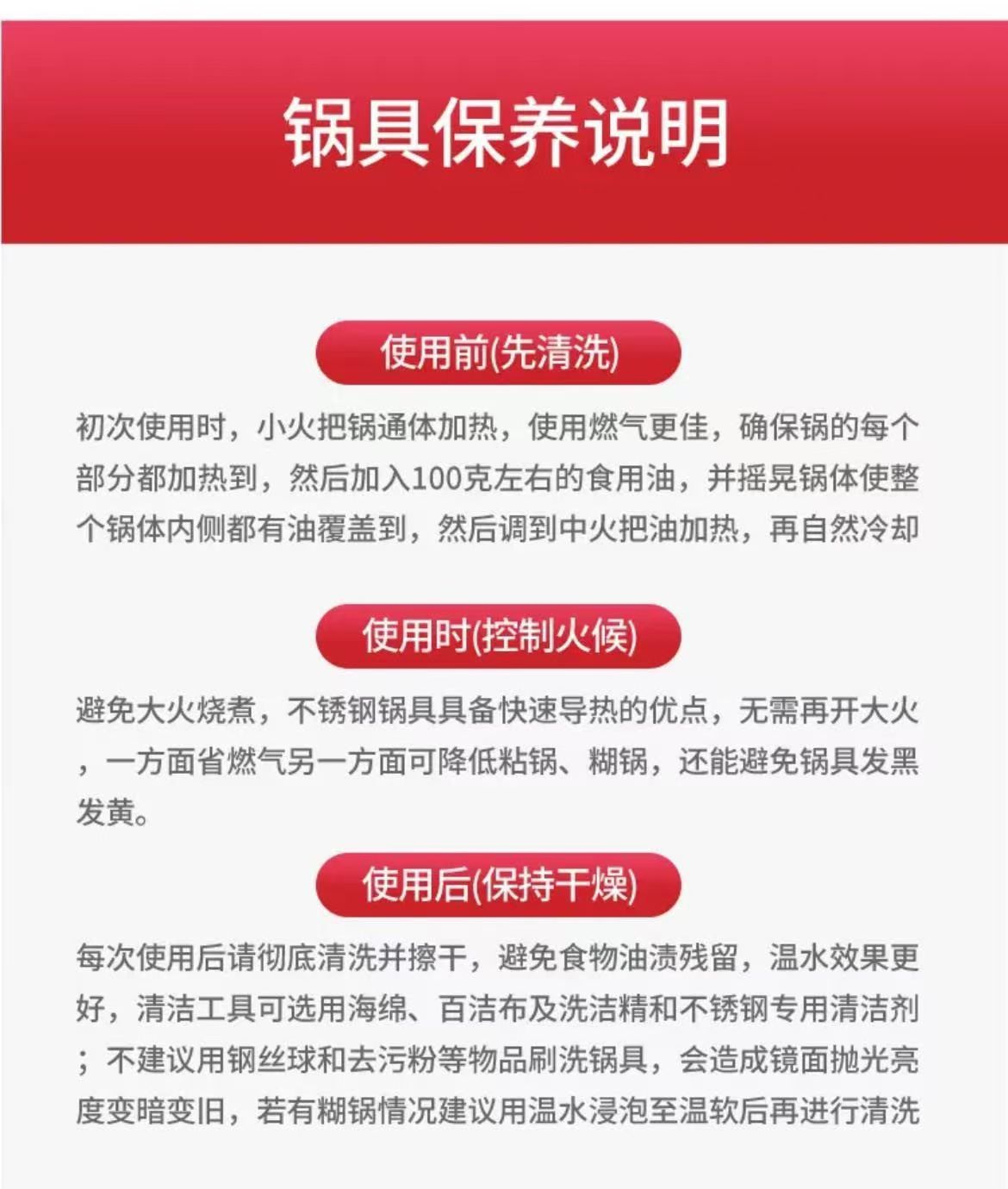 锅具保养说明

使用前(先清洗)

初次使用时，小火把锅通体加热，使用燃气更佳，确保锅的每个部分都加热到，然后加入100克左右的食用油，并摇晃锅体使整个锅体内侧都有油覆盖到，然后调到中火把油加热，再自然冷却

使用时(控制火候)

避免大火烧煮，不锈钢锅具具备快速导热的优点，无需再开大火，一方面省燃气另一方面可降低粘锅、糊锅，还能避免锅具发黑发黄。

使用后(保持干燥)

每次使用后请彻底清洗并擦干，避免食物油渍残留，温水效果更好，清洁工具可选用海绵、百洁布及洗洁精和不锈钢专用清洁剂；不建议用钢丝球和去污粉等物品刷洗锅具，会造成镜面抛光亮度变暗变旧，若有糊锅情况建议用温水浸泡至温软后再进行清洗